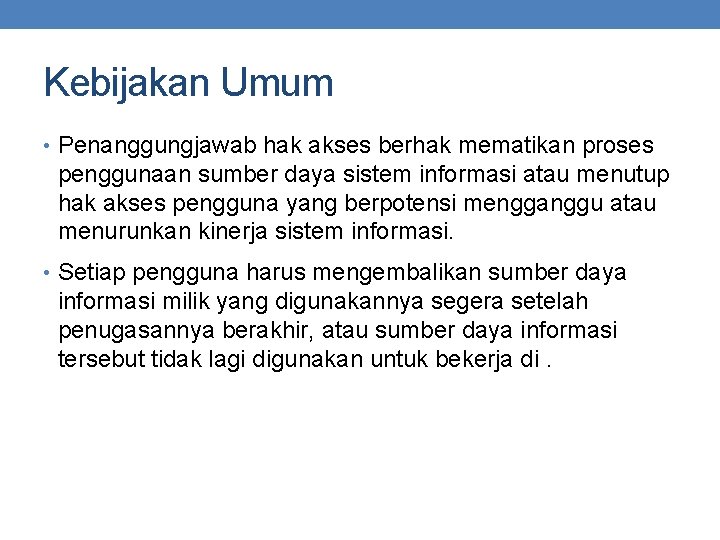 Kebijakan Umum

• Penanggungjawab hak akses berhak mematikan proses penggunaan sumber daya sistem informasi atau menutup hak akses pengguna yang berpotensi mengganggu atau menurunkan kinerja sistem informasi.

• Setiap pengguna harus mengembalikan sumber daya informasi milik yang digunakannya segera setelah penugasannya berakhir, atau sumber daya informasi tersebut tidak lagi digunakan untuk bekerja di .